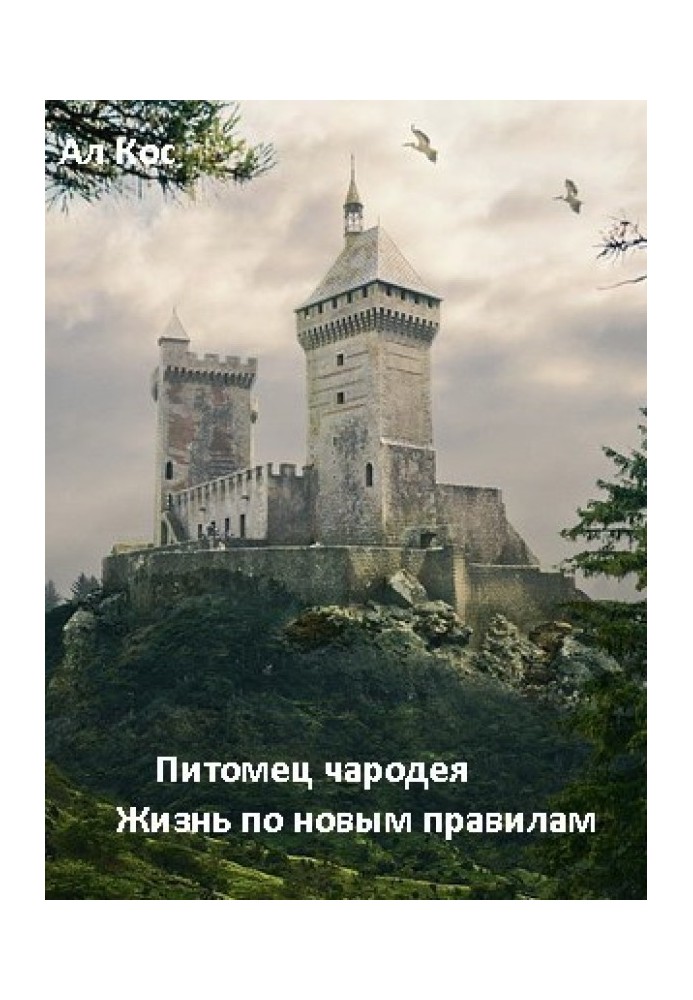 Ал Кос

Питомец чародея
Жизнь по новым правилам